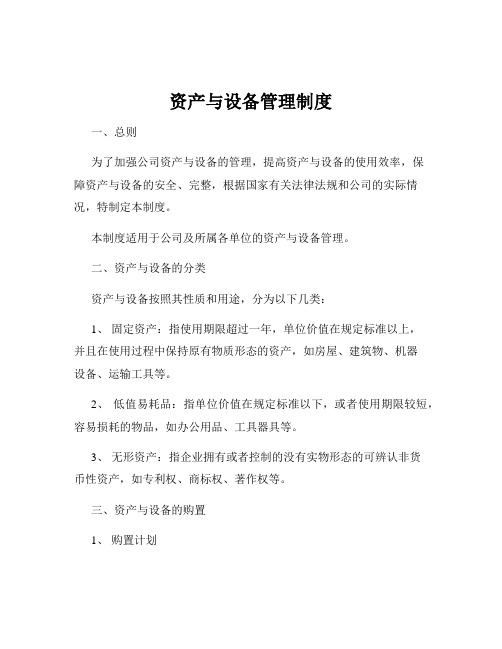 资产与设备管理制度

一、总则

为了加强公司资产与设备的管理，提高资产与设备的使用效率，保障资产与设备的安全、完整，根据国家有关法律法规和公司的实际情况，特制定本制度。

本制度适用于公司及所属各单位的资产与设备管理。

二、资产与设备的分类

资产与设备按照其性质和用途，分为以下几类：

1、 固定资产：指使用期限超过一年，单位价值在规定标准以上，并且在使用过程中保持原有物质形态的资产，如房屋、建筑物、机器设备、运输工具等。

2、 低值易耗品：指单位价值在规定标准以下，或者使用期限较短，容易损耗的物品，如办公用品、工具器具等。

3、 无形资产：指企业拥有或者控制的没有实物形态的可辨认非货币性资产，如专利权、商标权、著作权等。

三、资产与设备的购置

1、 购置计划